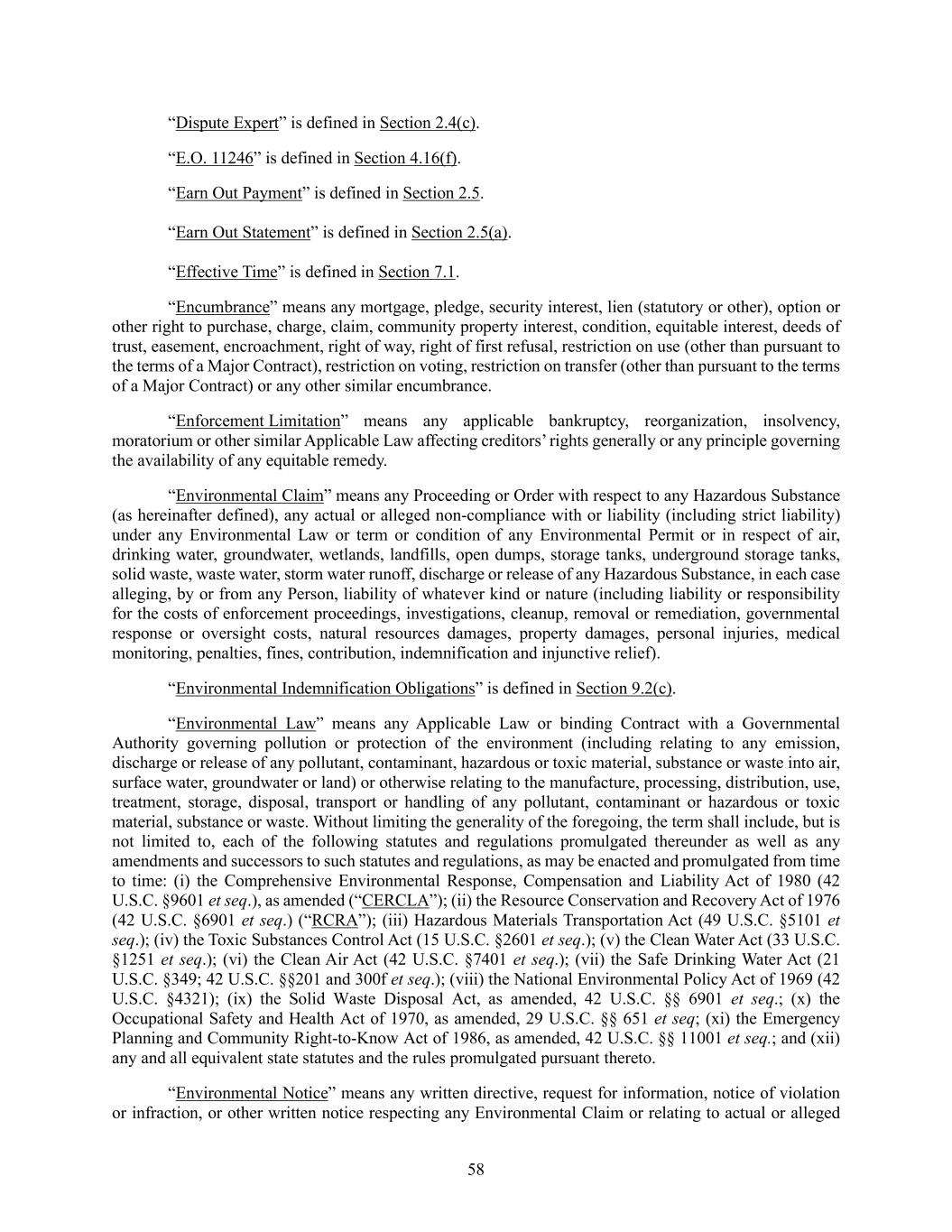 “Dispute Expert” is defined in Section 2.4(c).

“E.O. 11246” is defined in Section 4.16(f).

“Earn Out Payment” is defined in Section 2.5.

“Earn Out Statement” is defined in Section 2.5(a).

“Effective Time” is defined in Section 7.1.

“Encumbrance” means any mortgage, pledge, security interest, lien (statutory or other), option or other right to purchase, charge, claim, community property interest, condition, equitable interest, deeds of trust, easement, encroachment, right of way, right of first refusal, restriction on use (other than pursuant to the terms of a Major Contract), restriction on voting, restriction on transfer (other than pursuant to the terms of a Major Contract) or any other similar encumbrance.

“Enforcement Limitation” means any applicable bankruptcy, reorganization, insolvency, moratorium or other similar Applicable Law affecting creditors’ rights generally or any principle governing the availability of any equitable remedy.

“Environmental Claim” means any Proceeding or Order with respect to any Hazardous Substance (as hereinafter defined), any actual or alleged non-compliance with or liability (including strict liability) under any Environmental Law or term or condition of any Environmental Permit or in respect of air, drinking water, groundwater, wetlands, landfills, open dumps, storage tanks, underground storage tanks, solid waste, waste water, storm water runoff, discharge or release of any Hazardous Substance, in each case alleging, by or from any Person, liability of whatever kind or nature (including liability or responsibility for the costs of enforcement proceedings, investigations, cleanup, removal or remediation, governmental response or oversight costs, natural resources damages, property damages, personal injuries, medical monitoring, penalties, fines, contribution, indemnification and injunctive relief).

“Environmental Indemnification Obligations” is defined in Section 9.2(c).

“Environmental Law” means any Applicable Law or binding Contract with a Governmental Authority governing pollution or protection of the environment (including relating to any emission, discharge or release of any pollutant, contaminant, hazardous or toxic material, substance or waste into air, surface water, groundwater or land) or otherwise relating to the manufacture, processing, distribution, use, treatment, storage, disposal, transport or handling of any pollutant, contaminant or hazardous or toxic material, substance or waste. Without limiting the generality of the foregoing, the term shall include, but is not limited to, each of the following statutes and regulations promulgated thereunder as well as any amendments and successors to such statutes and regulations, as may be enacted and promulgated from time to time: (i) the Comprehensive Environmental Response, Compensation and Liability Act of 1980 (42 U.S.C. §9601 et seq.), as amended (“CERCLA”); (ii) the Resource Conservation and Recovery Act of 1976 (42 U.S.C. §6901 et seq.) (“RCRA”); (iii) Hazardous Materials Transportation Act (49 U.S.C. §5101 et seq.); (iv) the Toxic Substances Control Act (15 U.S.C. §2601 et seq.); (v) the Clean Water Act (33 U.S.C. §1251 et seq.); (vi) the Clean Air Act (42 U.S.C. §7401 et seq.); (vii) the Safe Drinking Water Act (21 U.S.C. §349; 42 U.S.C. §§201 and 300f et seq.); (viii) the National Environmental Policy Act of 1969 (42 U.S.C. §4321); (ix) the Solid Waste Disposal Act, as amended, 42 U.S.C. §§ 6901 et seq.; (x) the Occupational Safety and Health Act of 1970, as amended, 29 U.S.C. §§ 651 et seq; (xi) the Emergency Planning and Community Right-to-Know Act of 1986, as amended, 42 U.S.C. §§ 11001 et seq.; and (xii) any and all equivalent state statutes and the rules promulgated pursuant thereto.

“Environmental Notice” means any written directive, request for information, notice of violation or infraction, or other written notice respecting any Environmental Claim or relating to actual or alleged

58